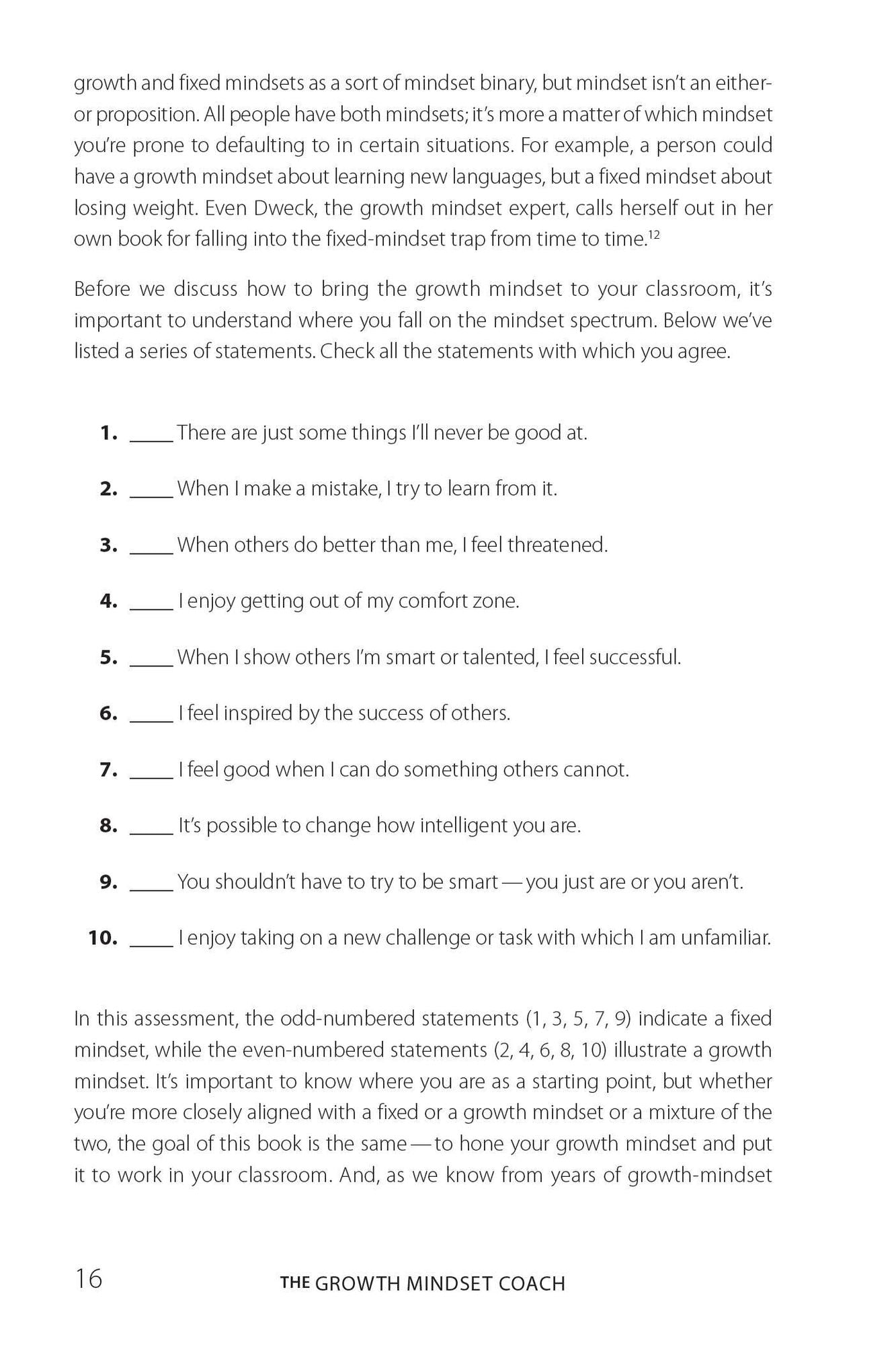 growth and fixed mindsets as a sort of mindset binary, but mindset isn't an either-or proposition. All people have both mindsets; it's more a matter of which mindset you're prone to defaulting to in certain situations. For example, a person could have a growth mindset about learning new languages, but a fixed mindset about losing weight. Even Dweck, the growth mindset expert, calls herself out in her own book for falling into the fixed-mindset trap from time to time.$^{12}$

Before we discuss how to bring the growth mindset to your classroom, it's important to understand where you fall on the mindset spectrum. Below we've listed a series of statements. Check all the statements with which you agree.

1. _____ There are just some things I'll never be good at.

2. _____ When I make a mistake, I try to learn from it.

3. _____ When others do better than me, I feel threatened.

4. _____ I enjoy getting out of my comfort zone.

5. _____ When I show others I'm smart or talented, I feel successful.

6. _____ I feel inspired by the success of others.

7. _____ I feel good when I can do something others cannot.

8. _____ It's possible to change how intelligent you are.

9. _____ You shouldn't have to try to be smart — you just are or you aren't.

10. _____ I enjoy taking on a new challenge or task with which I am unfamiliar.

In this assessment, the odd-numbered statements (1, 3, 5, 7, 9) indicate a fixed mindset, while the even-numbered statements (2, 4, 6, 8, 10) illustrate a growth mindset. It's important to know where you are as a starting point, but whether you're more closely aligned with a fixed or a growth mindset or a mixture of the two, the goal of this book is the same — to hone your growth mindset and put it to work in your classroom. And, as we know from years of growth-mindset

16 THE GROWTH MINDSET COACH